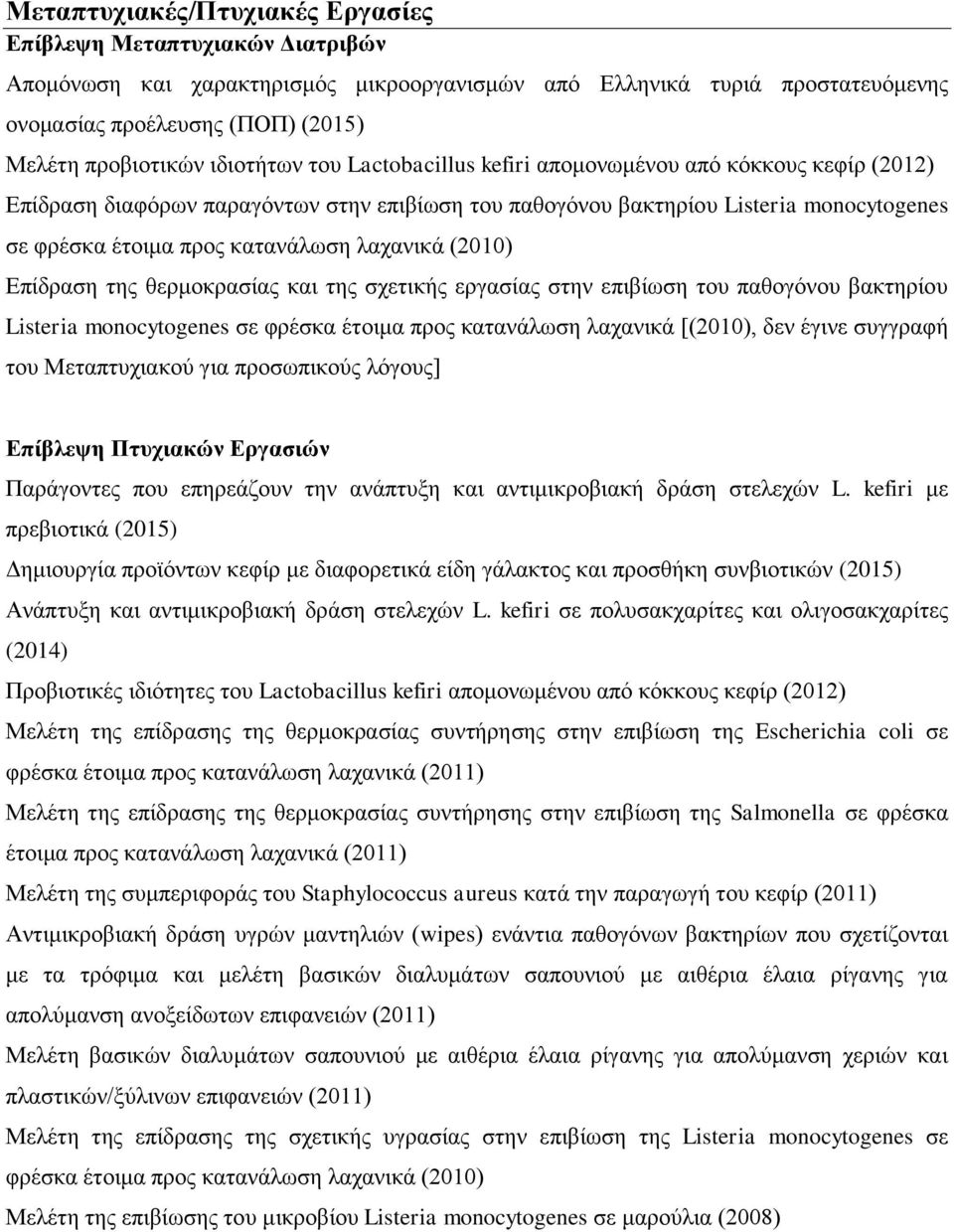 Μεταπτυχιακές/Πτυχιακές Εργασίες
Επίβλεψη Μεταπτυχιακών Διατριβών

Απομόνωση και χαρακτηρισμός μικροοργανισμών από Ελληνικά τυριά προστατευόμενης ονομασίας προέλευσης (ΠΟΠ) (2015)
Μελέτη προβιοτικών ιδιοτήτων του Lactobacillus kefiri απομονωμένου από κόκκους κεφίρ (2012)
Επίδραση διαφόρων παραγόντων στην επιβίωση του παθογόνου βακτηρίου Listeria monocytogenes σε φρέσκα έτοιμα προς κατανάλωση λαχανικά (2010)
Επίδραση της θερμοκρασίας και της σχετικής εργασίας στην επιβίωση του παθογόνου βακτηρίου Listeria monocytogenes σε φρέσκα έτοιμα προς κατανάλωση λαχανικά [(2010), δεν έγινε συγγραφή του Μεταπτυχιακού για προσωπικούς λόγους]

Επίβλεψη Πτυχιακών Εργασιών
Παράγοντες που επηρεάζουν την ανάπτυξη και αντιμικροβιακή δράση στελεχών L. kefiri με πρεβιοτικά (2015)
Δημιουργία προϊόντων κεφίρ με διαφορετικά είδη γάλακτος και προσθήκη συνβιοτικών (2015)
Ανάπτυξη και αντιμικροβιακή δράση στελεχών L. kefiri σε πολυσακχαρίτες και ολιγοσακχαρίτες (2014)
Προβιοτικές ιδιότητες του Lactobacillus kefiri απομονωμένου από κόκκους κεφίρ (2012)
Μελέτη της επίδρασης της θερμοκρασίας συντήρησης στην επιβίωση της Escherichia coli σε φρέσκα έτοιμα προς κατανάλωση λαχανικά (2011)
Μελέτη της επίδρασης της θερμοκρασίας συντήρησης στην επιβίωση της Salmonella σε φρέσκα έτοιμα προς κατανάλωση λαχανικά (2011)
Μελέτη της συμπεριφοράς του Staphylococcus aureus κατά την παραγωγή του κεφίρ (2011)
Αντιμικροβιακή δράση υγρών μαντηλιών (wipes) ενάντια παθογόνων βακτηρίων που σχετίζονται με τα τρόφιμα και μελέτη βασικών διαλυμάτων σαπουνιού με αιθέρια έλαια ρίγανης για απολύμανση ανοξείδωτων επιφανειών (2011)
Μελέτη βασικών διαλυμάτων σαπουνιού με αιθέρια έλαια ρίγανης για απολύμανση χεριών και πλαστικών/ξύλινων επιφανειών (2011)
Μελέτη της επίδρασης της σχετικής υγρασίας στην επιβίωση της Listeria monocytogenes σε φρέσκα έτοιμα προς κατανάλωση λαχανικά (2010)
Μελέτη της επιβίωσης του μικροβίου Listeria monocytogenes σε μαρούλια (2008)